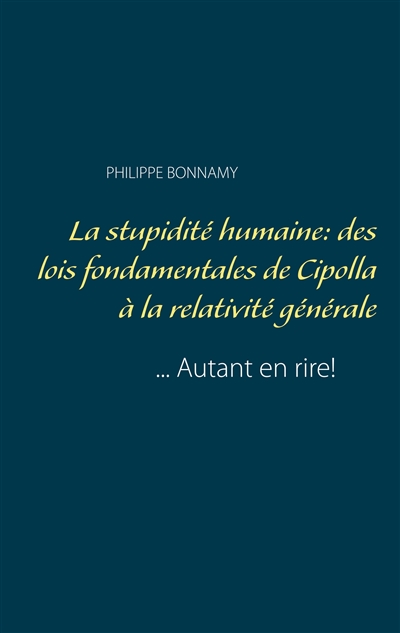 PHILIPPE BONNAMY

La stupidité humaine: des lois fondamentales de Cipolla à la relativité générale

... Autant en rire!